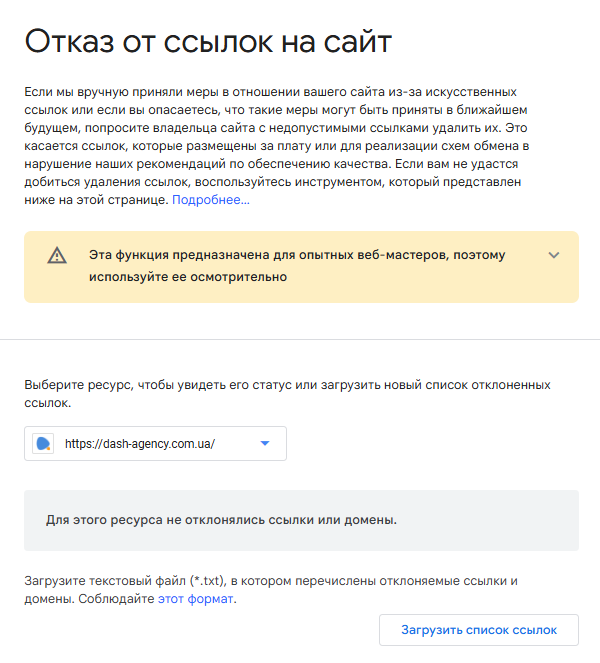 Отказ от ссылок на сайт

Если мы вручную приняли меры в отношении вашего сайта из-за искусственных ссылок или если вы опасаетесь, что такие меры могут быть приняты в ближайшем будущем, попросите владельца сайта с недопустимыми ссылками удалить их. Это касается ссылок, которые размещены за плату или для реализации схем обмена в нарушение наших рекомендаций по обеспечению качества. Если вам не удастся добиться удаления ссылок, воспользуйтесь инструментом, который представлен ниже на этой странице. Подробнее...

Эта функция предназначена для опытных веб-мастеров, поэтому используйте ее осмотрительно

Выберите ресурс, чтобы увидеть его статус или загрузить новый список отклоненных ссылок.

https://dash-agency.com.ua/

Для этого ресурса не отклонялись ссылки или домены.

Загрузите текстовый файл (*.txt), в котором перечислены отклоняемые ссылки и домены. Соблюдайте этот формат.

Загрузить список ссылок